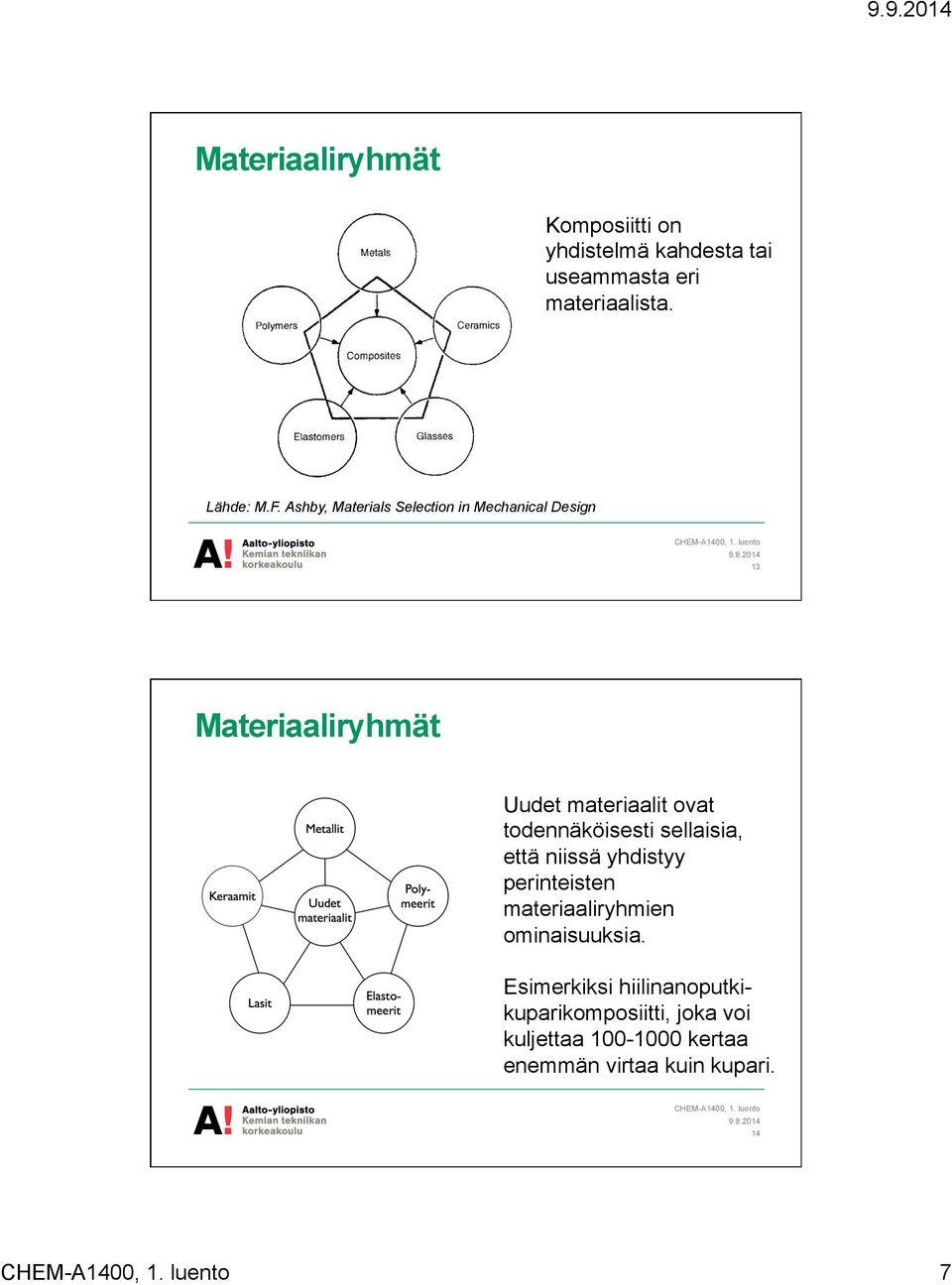 9.9.2014

Materiaaliryhmät

Metals

Polymers

Ceramics

Composites

Elastomers

Glasses

Komposiitti on yhdistelmä kahdesta tai useammasta eri materiaalista.

Lähde: M.F. Ashby, Materials Selection in Mechanical Design

A! Aalto-yliopisto Kemian tekniikan korkeakoulu

CHEM-A1400, 1. luento
9.9.2014
13

Materiaaliryhmät

Metallit

Keraamit

Uudet materiaalit

Poly-meerit

Lasit

Elasto-meerit

Uudet materiaalit ovat todennäköisesti sellaisia, että niissä yhdistyy perinteisten materiaaliryhmien ominaisuuksia.

Esimerkiksi hiilinanoputki-kuparikomposiitti, joka voi kuljettaa 100-1000 kertaa enemmän virtaa kuin kupari.

A! Aalto-yliopisto Kemian tekniikan korkeakoulu

CHEM-A1400, 1. luento
9.9.2014
14

CHEM-A1400, 1. luento

7